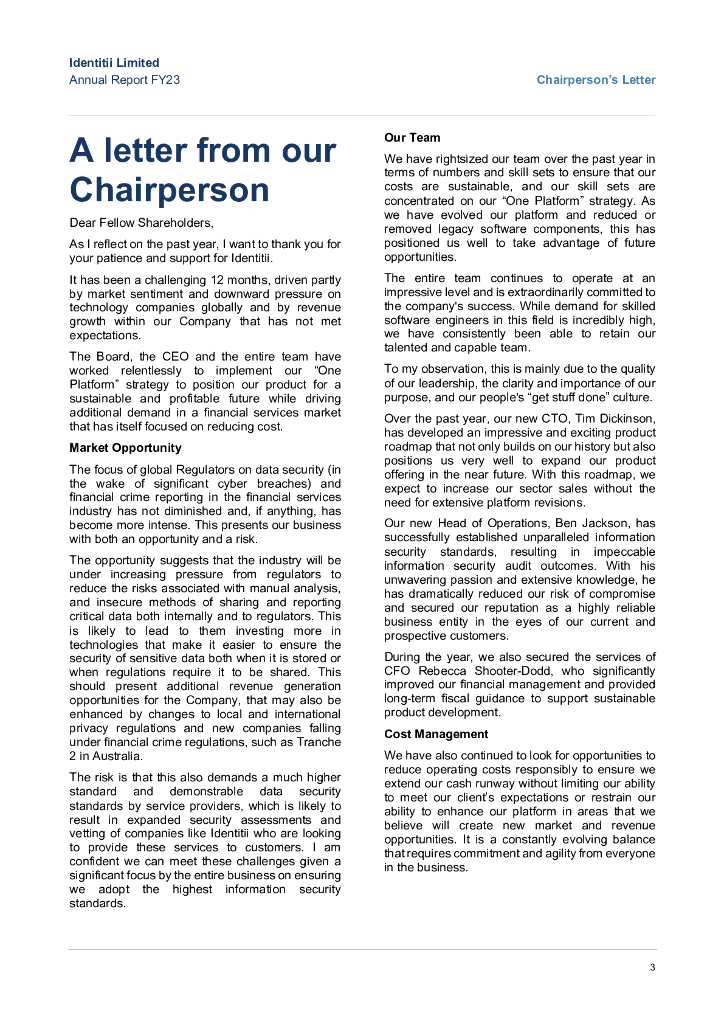 Identitii Limited
Annual Report FY23

Chairperson's Letter

A letter from our Chairperson

Dear Fellow Shareholders,

As I reflect on the past year, I want to thank you for your patience and support for Identitii.

It has been a challenging 12 months, driven partly by market sentiment and downward pressure on technology companies globally and by revenue growth within our Company that has not met expectations.

The Board, the CEO and the entire team have worked relentlessly to implement our "One Platform" strategy to position our product for a sustainable and profitable future while driving additional demand in a financial services market that has itself focused on reducing cost.

Market Opportunity

The focus of global Regulators on data security (in the wake of significant cyber breaches) and financial crime reporting in the financial services industry has not diminished and, if anything, has become more intense. This presents our business with both an opportunity and a risk.

The opportunity suggests that the industry will be under increasing pressure from regulators to reduce the risks associated with manual analysis, and insecure methods of sharing and reporting critical data both internally and to regulators. This is likely to lead to them investing more in technologies that make it easier to ensure the security of sensitive data both when it is stored or when regulations require it to be shared. This should present additional revenue generation opportunities for the Company, that may also be enhanced by changes to local and international privacy regulations and new companies falling under financial crime regulations, such as Tranche 2 in Australia.

The risk is that this also demands a much higher standard and demonstrable data security standards by service providers, which is likely to result in expanded security assessments and vetting of companies like Identitii who are looking to provide these services to customers. I am confident we can meet these challenges given a significant focus by the entire business on ensuring we adopt the highest information security standards.

Our Team

We have rightsized our team over the past year in terms of numbers and skill sets to ensure that our costs are sustainable, and our skill sets are concentrated on our "One Platform" strategy. As we have evolved our platform and reduced or removed legacy software components, this has positioned us well to take advantage of future opportunities.

The entire team continues to operate at an impressive level and is extraordinarily committed to the company's success. While demand for skilled software engineers in this field is incredibly high, we have consistently been able to retain our talented and capable team.

To my observation, this is mainly due to the quality of our leadership, the clarity and importance of our purpose, and our people's "get stuff done" culture.

Over the past year, our new CTO, Tim Dickinson, has developed an impressive and exciting product roadmap that not only builds on our history but also positions us very well to expand our product offering in the near future. With this roadmap, we expect to increase our sector sales without the need for extensive platform revisions.

Our new Head of Operations, Ben Jackson, has successfully established unparalleled information security standards, resulting in impeccable information security audit outcomes. With his unwavering passion and extensive knowledge, he has dramatically reduced our risk of compromise and secured our reputation as a highly reliable business entity in the eyes of our current and prospective customers.

During the year, we also secured the services of CFO Rebecca Shooter-Dodd, who significantly improved our financial management and provided long-term fiscal guidance to support sustainable product development.

Cost Management

We have also continued to look for opportunities to reduce operating costs responsibly to ensure we extend our cash runway without limiting our ability to meet our client's expectations or restrain our ability to enhance our platform in areas that we believe will create new market and revenue opportunities. It is a constantly evolving balance that requires commitment and agility from everyone in the business.

3